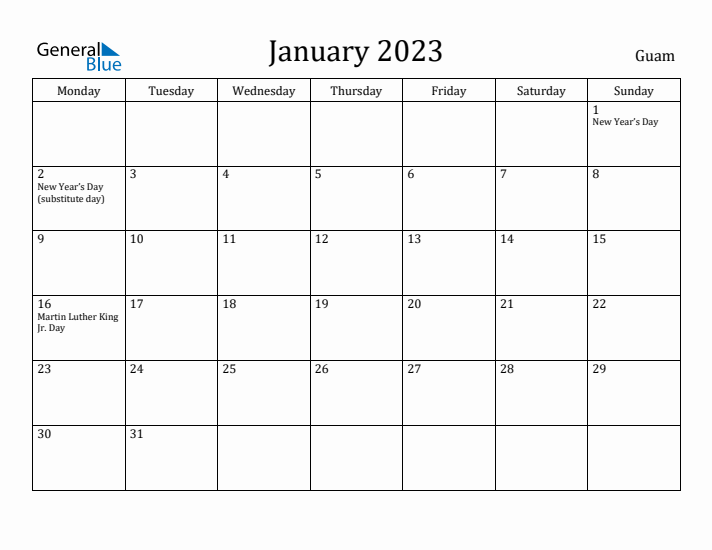 General Blue

January 2023

Guam

| Monday | Tuesday | Wednesday | Thursday | Friday | Saturday | Sunday |
|---|---|---|---|---|---|---|
| | | | | | | 1 New Year's Day |
| 2 New Year's Day (substitute day) | 3 | 4 | 5 | 6 | 7 | 8 |
| 9 | 10 | 11 | 12 | 13 | 14 | 15 |
| 16 Martin Luther King Jr. Day | 17 | 18 | 19 | 20 | 21 | 22 |
| 23 | 24 | 25 | 26 | 27 | 28 | 29 |
| 30 | 31 | | | | | |